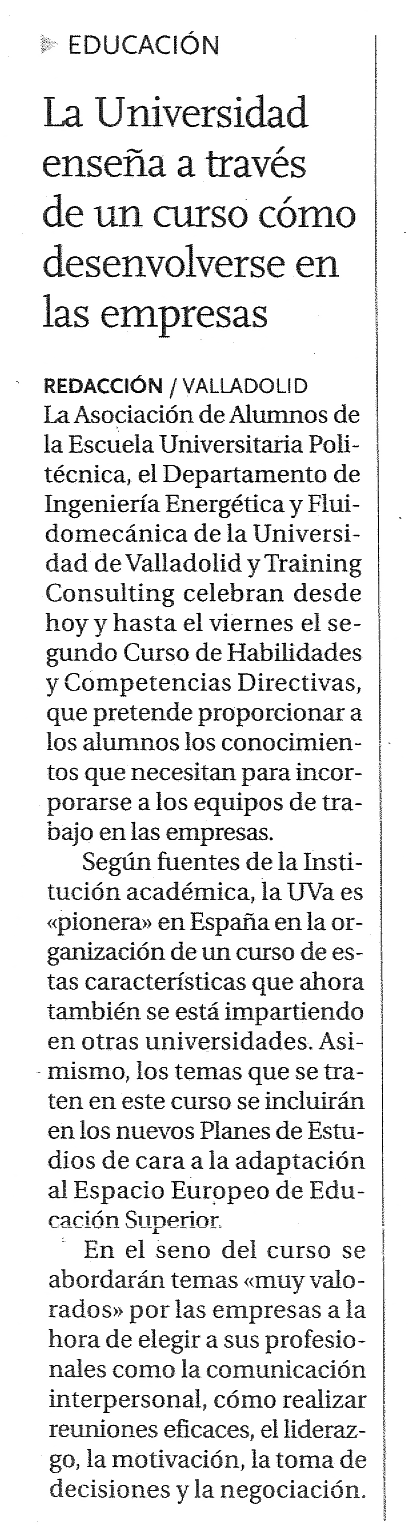 EDUCACIÓN

La Universidad enseña a través de un curso cómo desenvolverse en las empresas

REDACCIÓN / VALLADOLID
La Asociación de Alumnos de la Escuela Universitaria Politécnica, el Departamento de Ingeniería Energética y Fluidomecánica de la Universidad de Valladolid y Training Consulting celebran desde hoy y hasta el viernes el segundo Curso de Habilidades y Competencias Directivas, que pretende proporcionar a los alumnos los conocimientos que necesitan para incorporarse a los equipos de trabajo en las empresas.

Según fuentes de la Institución académica, la UVa es «pionera» en España en la organización de un curso de estas características que ahora también se está impartiendo en otras universidades. Asimismo, los temas que se traten en este curso se incluirán en los nuevos Planes de Estudios de cara a la adaptación al Espacio Europeo de Educación Superior.

En el seno del curso se abordarán temas «muy valorados» por las empresas a la hora de elegir a sus profesionales como la comunicación interpersonal, cómo realizar reuniones eficaces, el liderazgo, la motivación, la toma de decisiones y la negociación.